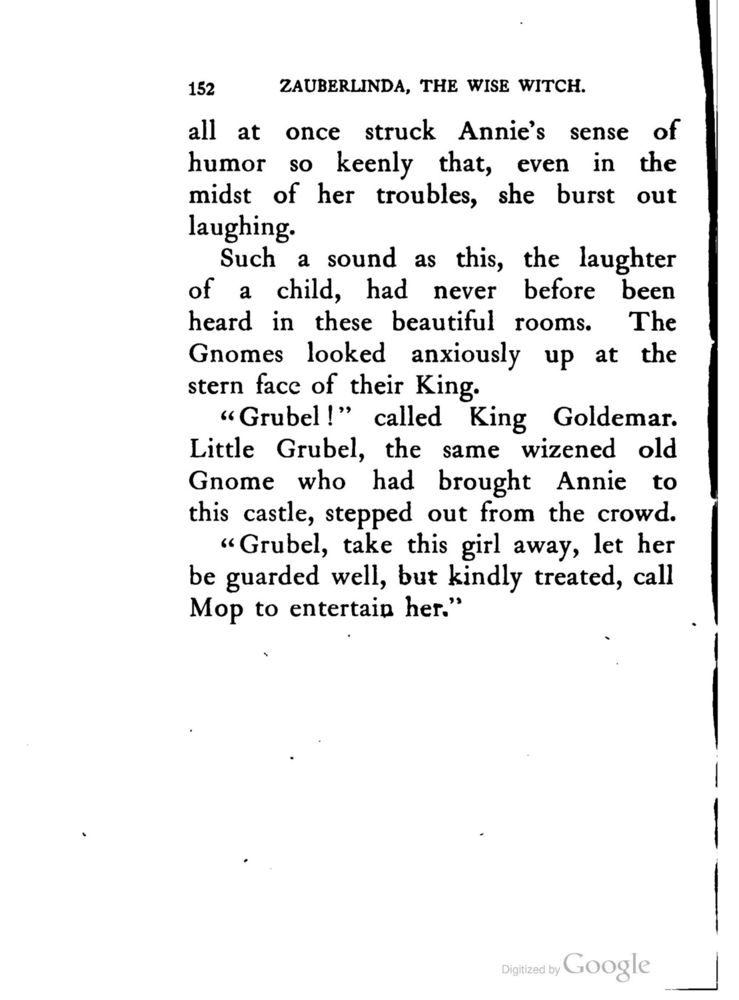 152 ZAUBERLINDA, THE WISE WITCH.

all at once struck Annie's sense of humor so keenly that, even in the midst of her troubles, she burst out laughing.

Such a sound as this, the laughter of a child, had never before been heard in these beautiful rooms. The Gnomes looked anxiously up at the stern face of their King.

"Grubel!" called King Goldemar. Little Grubel, the same wizened old Gnome who had brought Annie to this castle, stepped out from the crowd.

"Grubel, take this girl away, let her be guarded well, but kindly treated, call Mop to entertain her."

Digitized by Google